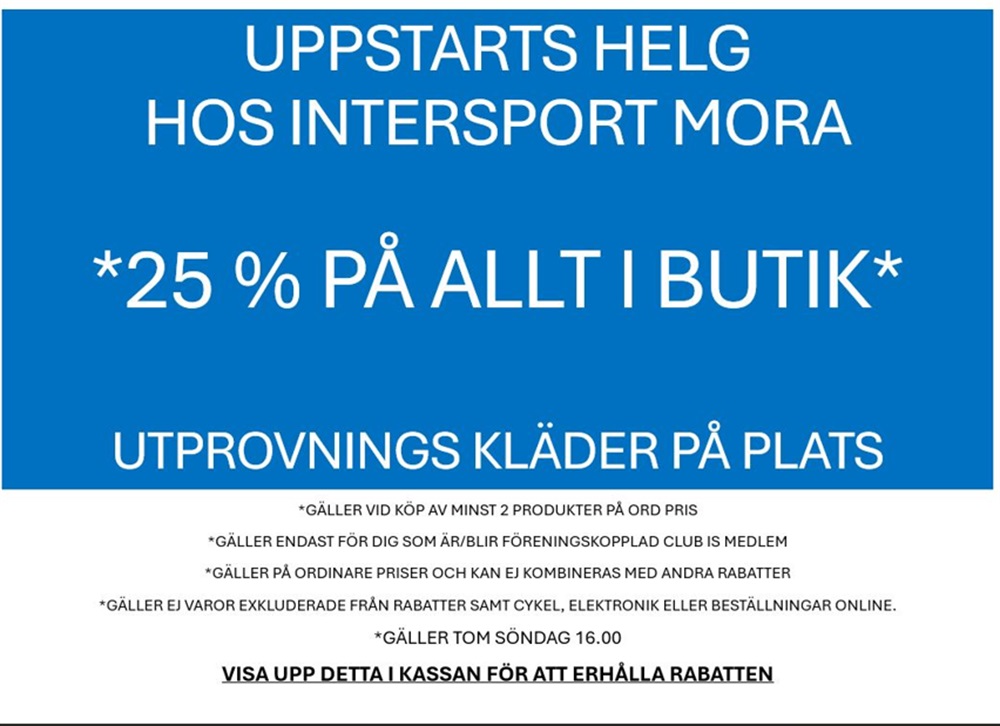 UPPSTARTS HELG
HOS INTERSPORT MORA

*25 % PÅ ALLT I BUTIK*

UTPROVNINGS KLÄDER PÅ PLATS

*GÄLLER VID KÖP AV MINST 2 PRODUKTER PÅ ORD PRIS

*GÄLLER ENDAST FÖR DIG SOM ÄR/BLIR FÖRENINGSKOPPLAD CLUB IS MEDLEM

*GÄLLER PÅ ORDINARE PRISER OCH KAN EJ KOMBINERAS MED ANDRA RABATTER

*GÄLLER EJ VAROR EXKLUDERADE FRÅN RABATTER SAMT CYKEL, ELEKTRONIK ELLER BESTÄLLNINGAR ONLINE.

*GÄLLER TOM SÖNDAG 16.00

VISA UPP DETTA I KASSAN FÖR ATT ERHÅLLA RABATTEN